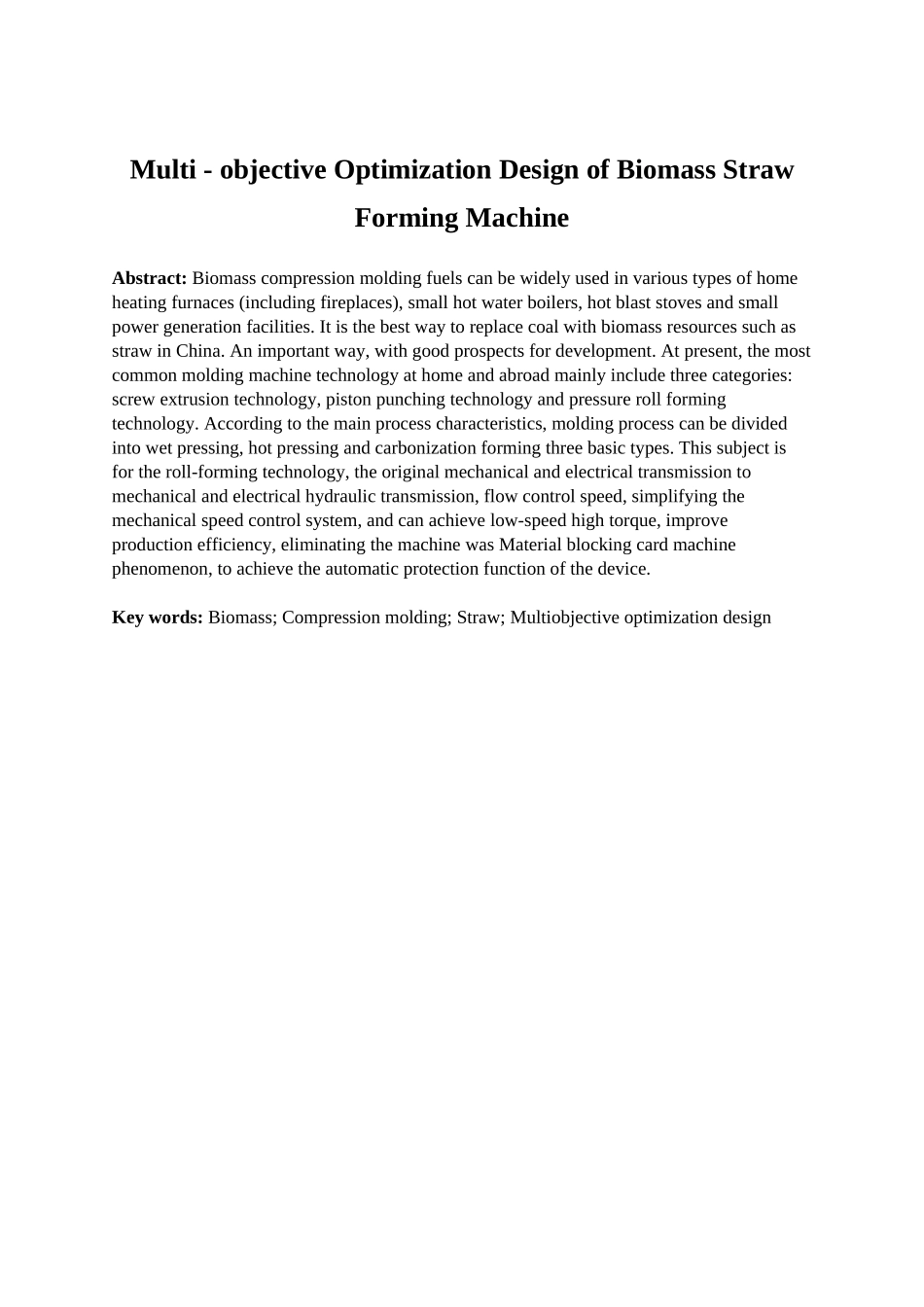 Multi - objective Optimization Design of Biomass Straw Forming Machine

Abstract: Biomass compression molding fuels can be widely used in various types of home heating furnaces (including fireplaces), small hot water boilers, hot blast stoves and small power generation facilities. It is the best way to replace coal with biomass resources such as straw in China. An important way, with good prospects for development. At present, the most common molding machine technology at home and abroad mainly include three categories: screw extrusion technology, piston punching technology and pressure roll forming technology. According to the main process characteristics, molding process can be divided into wet pressing, hot pressing and carbonization forming three basic types. This subject is for the roll-forming technology, the original mechanical and electrical transmission to mechanical and electrical hydraulic transmission, flow control speed, simplifying the mechanical speed control system, and can achieve low-speed high torque, improve production efficiency, eliminating the machine was Material blocking card machine phenomenon, to achieve the automatic protection function of the device.

Key words: Biomass; Compression molding; Straw; Multiobjective optimization design